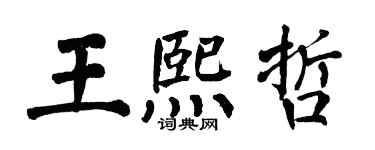 王熙哲
词典网